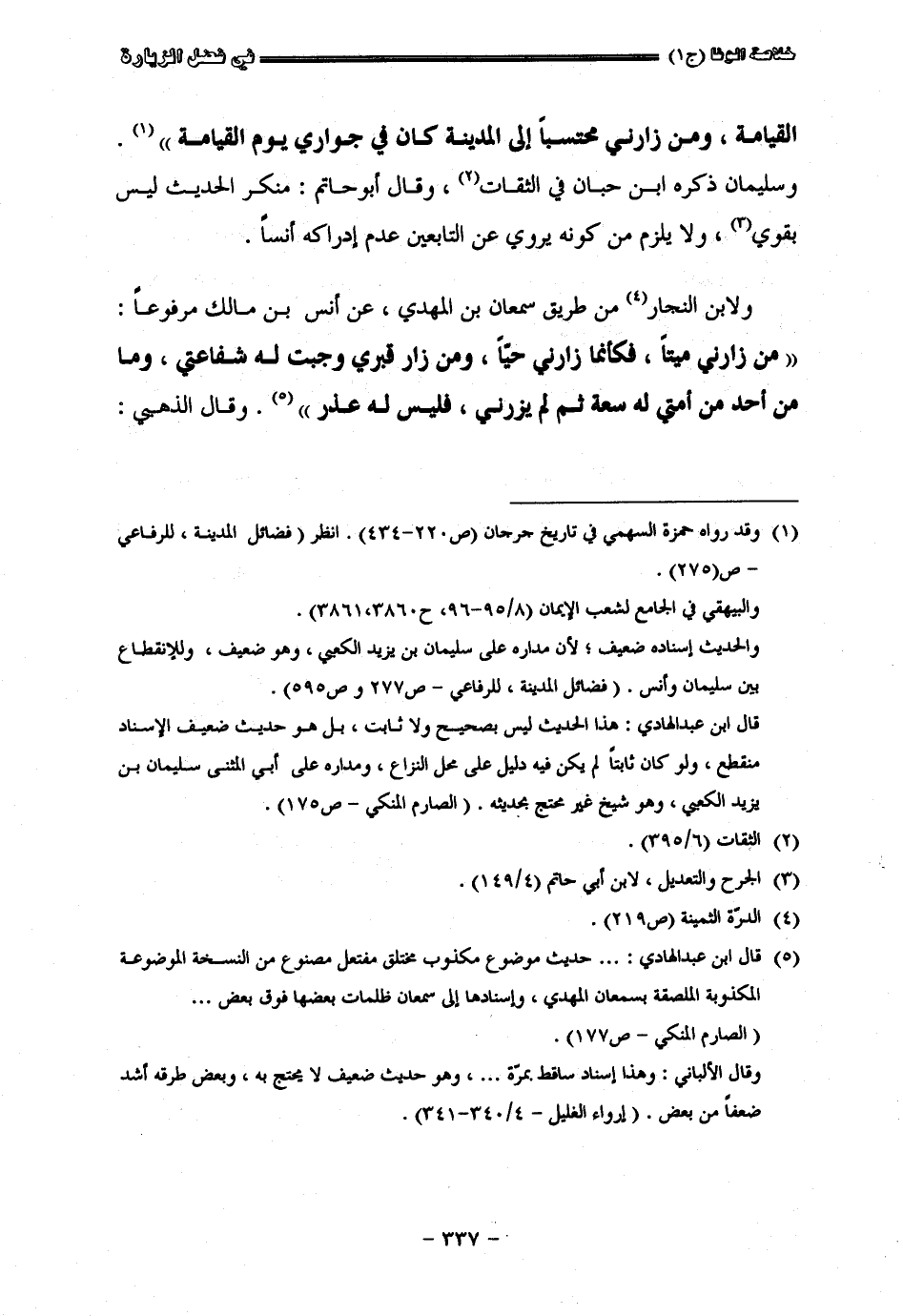 خلاصة الوفا (ج١) في فضل الزيارة

القيامة ، ومن زارني محتسباً إلى المدينة كان في جواري يوم القيامة » (١) . وسليمان ذكره ابن حبان في الثقات(٢) ، وقال أبوحاتم : منكر الحديث ليس بقوي(٣) ، ولا يلزم من كونه يروي عن التابعين عدم إدراكه أنساً .

ولابن النجار(٤) من طريق سمعان بن المهدي ، عن أنس بن مالك مرفوعاً : « من زارني ميتاً ، فكأنما زارني حيّاً ، ومن زار قبري وجبت له شفاعتي ، وما من أحد من أمتي له سعة ثم لم يزرني ، فليس له عذر » (٥) . وقال الذهبي :

(١) وقد رواه حمزة السهمي في تاريخ جرجان (ص٢٢٠-٤٣٤) . انظر ( فضائل المدينة ، للرفاعي - ص(٢٧٥) .
والبيهقي في الجامع لشعب الإيمان (٨/٩٥-٩٦، ح٣٨٦٠،٣٨٦١) .
والحديث إسناده ضعيف ؛ لأن مداره على سليمان بن يزيد الكعبي ، وهو ضعيف ، وللانقطاع بين سليمان وأنس . ( فضائل المدينة ، للرفاعي - ص٢٧٧ و ص٥٩٥) .
قال ابن عبدالهادي : هذا الحديث ليس بصحيح ولا ثابت ، بل هو حديث ضعيف الإسناد منقطع ، ولو كان ثابتاً لم يكن فيه دليل على محل النزاع ، ومداره على أبي المثنى سليمان بن يزيد الكعبي ، وهو شيخ غير محتج بحديثه . ( الصارم المنكي - ص١٧٥) .
(٢) الثقات (٦/٣٩٥) .
(٣) الجرح والتعديل ، لابن أبي حاتم (٤/١٤٩) .
(٤) الدرّة الثمينة (ص٢١٩) .
(٥) قال ابن عبدالهادي : ... حديث موضوع مكذوب مختلق مفتعل مصنوع من النسخة الموضوعة المكذوبة الملصقة بسمعان المهدي ، وإسنادها إلى سمعان ظلمات بعضها فوق بعض ... ( الصارم المنكي - ص١٧٧) .
وقال الألباني : وهذا إسناد ساقط بمرّة ... ، وهو حديث ضعيف لا يحتج به ، وبعض طرقه أشد ضعفاً من بعض . ( إرواء الغليل - ٤/٣٤٠-٣٤١) .

- ٣٣٧ -